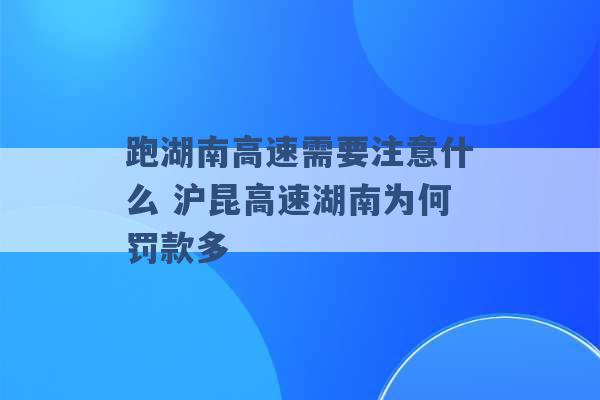 跑湖南高速需要注意什么 沪昆高速湖南为何罚款多